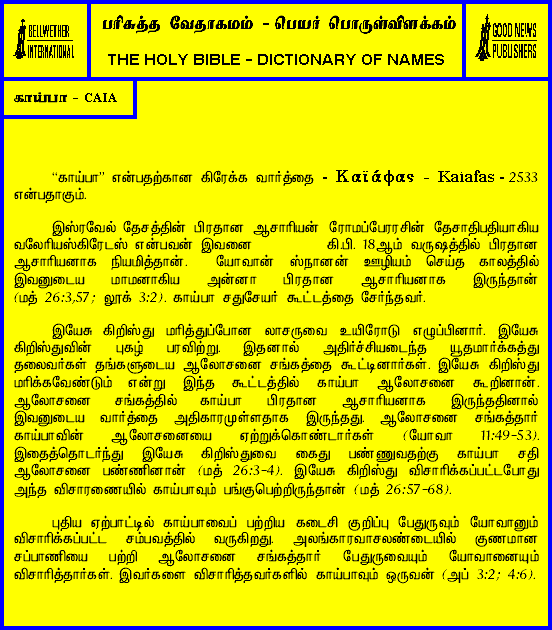 BELLWETHER INTERNATIONAL

பரிசுத்த வேதாகமம் - பெயர் பொருள்விளக்கம்

THE HOLY BIBLE - DICTIONARY OF NAMES

GOOD NEWS PUBLISHERS

காய்பா - CAIA

"காய்பா" என்பதற்கான கிரேக்க வார்த்தை - Καϊάφας - Kaiafas - 2533 என்பதாகும்.

இஸ்ரவேல் தேசத்தின் பிரதான ஆசாரியன் ரோமப்பேரரசின் தேசாதிபதியாகிய வலேரியஸ்கிரேடஸ் என்பவன் இவனை கி.பி. 18ஆம் வருஷத்தில் பிரதான ஆசாரியனாக நியமித்தான். யோவான் ஸ்நானன் ஊழியம் செய்த காலத்தில் இவனுடைய மாமனாகிய அன்னா பிரதான ஆசாரியனாக இருந்தான் (மத் 26:3,57; லூக் 3:2). காய்பா சதுசேயர் கூட்டத்தை சேர்ந்தவர்.

இயேசு கிறிஸ்து மரித்துப்போன லாசருவை உயிரோடு எழுப்பினார். இயேசு கிறிஸ்துவின் புகழ் பரவிற்று. இதனால் அதிர்ச்சியடைந்த யூதமார்க்கத்து தலைவர்கள் தங்களுடைய ஆலோசனை சங்கத்தை கூட்டினார்கள். இயேசு கிறிஸ்து மரிக்கவேண்டும் என்று இந்த கூட்டத்தில் காய்பா ஆலோசனை கூறினான். ஆலோசனை சங்கத்தில் காய்பா பிரதான ஆசாரியனாக இருந்ததினால் இவனுடைய வார்த்தை அதிகாரமுள்ளதாக இருந்தது. ஆலோசனை சங்கத்தார் காய்பாவின் ஆலோசனையை ஏற்றுக்கொண்டார்கள் (யோவா 11:49-53). இதைத்தொடர்ந்து இயேசு கிறிஸ்துவை கைது பண்ணுவதற்கு காய்பா சதி ஆலோசனை பண்ணினான் (மத் 26:3-4). இயேசு கிறிஸ்து விசாரிக்கப்பட்டபோது அந்த விசாரணையில் காய்பாவும் பங்குபெற்றிருந்தான் (மத் 26:57-68).

புதிய ஏற்பாட்டில் காய்பாவைப் பற்றிய கடைசி குறிப்பு பேதுருவும் யோவானும் விசாரிக்கப்பட்ட சம்பவத்தில் வருகிறது. அலங்காரவாசலண்டையில் குணமான சப்பாணியை பற்றி ஆலோசனை சங்கத்தார் பேதுருவையும் யோவானையும் விசாரித்தார்கள். இவர்களை விசாரித்தவர்களில் காய்பாவும் ஒருவன் (அப் 3:2; 4:6).